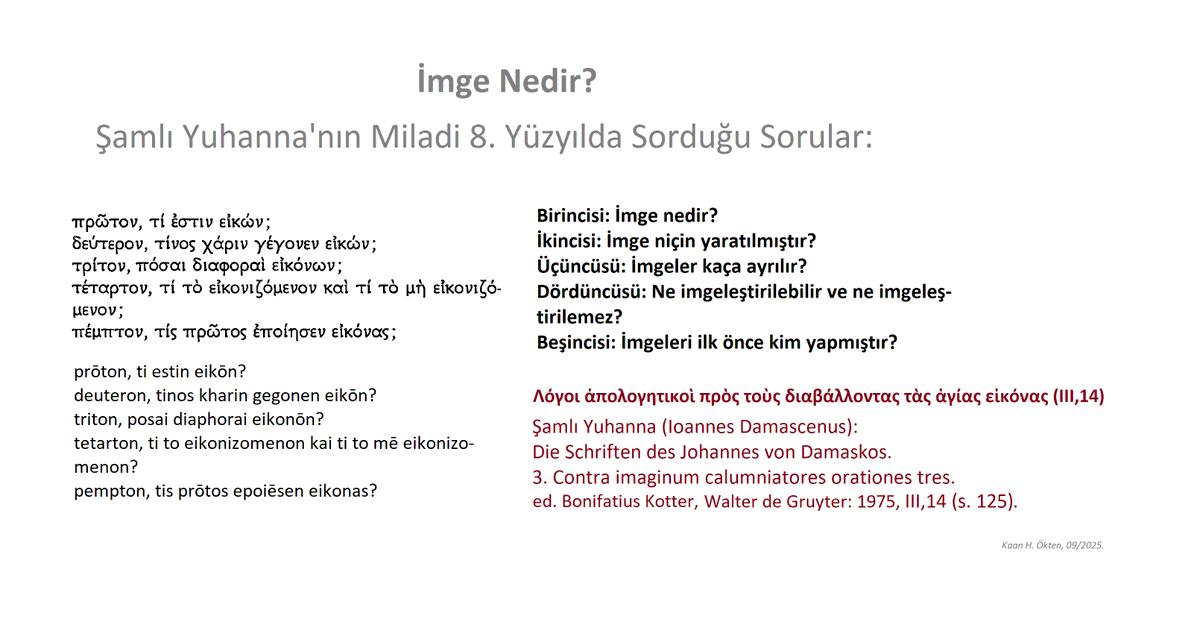 İmge Nedir?

Şamlı Yuhanna'nın Miladi 8. Yüzyılda Sorduğu Sorular:

πρῶτον, τί ἐστιν εἰκών;
δεύτερον, τίνος χάριν γέγονεν εἰκών;
τρίτον, πόσαι διαφοραὶ εἰκόνων;
τέταρτον, τί τὸ εἰκονιζόμενον καὶ τί τὸ μὴ εἰκονιζόμενον;
πέμπτον, τίς πρῶτος ἐποίησεν εἰκόνας;

prōton, ti estin eikōn?
deuteron, tinos kharin gegonen eikōn?
triton, posai diaphorai eikonōn?
tetarton, ti to eikonizomenon kai ti to mē eikonizomenon?
pempton, tis prōtos epoiēsen eikonas?

Birincisi: İmge nedir?
İkincisi: İmge niçin yaratılmıştır?
Üçüncüsü: İmgeler kaça ayrılır?
Dördüncüsü: Ne imgeleştirilebilir ve ne imgeleştirilemez?
Beşincisi: İmgeleri ilk önce kim yapmıştır?

Λόγοι ἀπολογητικοὶ πρὸς τοὺς διαβάλλοντας τὰς ἁγίας εἰκόνας (III,14)

Şamlı Yuhanna (Ioannes Damascenus):
Die Schriften des Johannes von Damaskos.
3. Contra imaginum calumniatores orationes tres.
ed. Bonifatius Kotter, Walter de Gruyter: 1975, III,14 (s. 125).

Kaan H. Ökten, 09/2025.